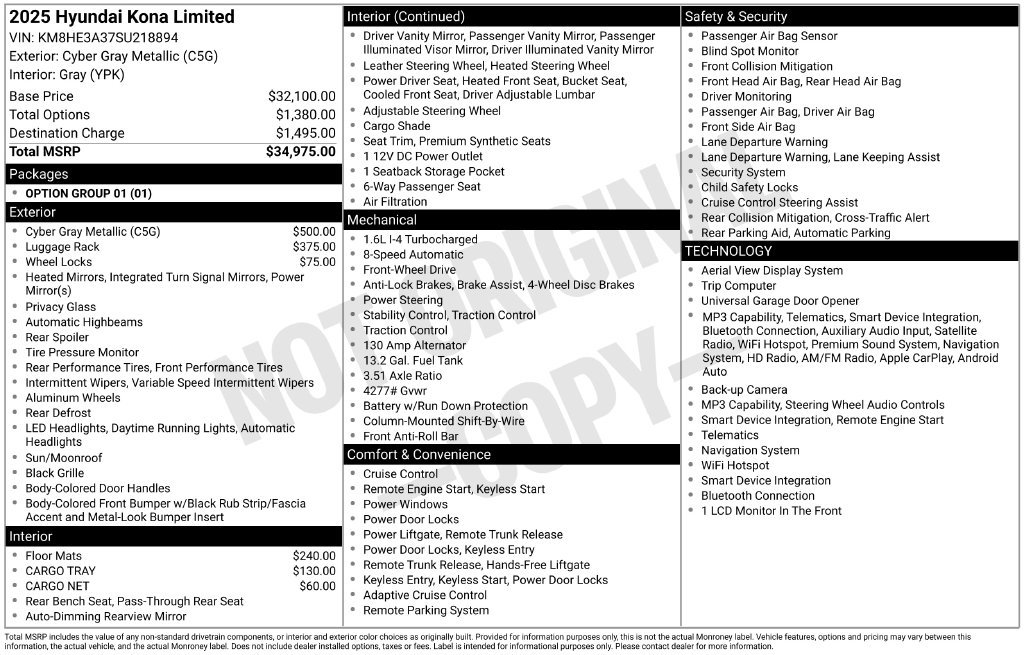 2025 Hyundai Kona Limited
VIN: KM8HE3A37SU218894
Exterior: Cyber Gray Metallic (C5G)
Interior: Gray (YPK)

Base Price $32,100.00
Total Options $1,380.00
Destination Charge $1,495.00
Total MSRP $34,975.00

Packages
• OPTION GROUP 01 (01)

Exterior
• Cyber Gray Metallic (C5G) $500.00
• Luggage Rack $375.00
• Wheel Locks $75.00
• Heated Mirrors, Integrated Turn Signal Mirrors, Power Mirror(s)
• Privacy Glass
• Automatic Highbeams
• Rear Spoiler
• Tire Pressure Monitor
• Rear Performance Tires, Front Performance Tires
• Intermittent Wipers, Variable Speed Intermittent Wipers
• Aluminum Wheels
• Rear Defrost
• LED Headlights, Daytime Running Lights, Automatic Headlights
• Sun/Moonroof
• Black Grille
• Body-Colored Door Handles
• Body-Colored Front Bumper w/Black Rub Strip/Fascia Accent and Metal-Look Bumper Insert

Interior
• Floor Mats $240.00
• CARGO TRAY $130.00
• CARGO NET $60.00
• Rear Bench Seat, Pass-Through Rear Seat
• Auto-Dimming Rearview Mirror

Interior (Continued)
• Driver Vanity Mirror, Passenger Vanity Mirror, Passenger Illuminated Visor Mirror, Driver Illuminated Vanity Mirror
• Leather Steering Wheel, Heated Steering Wheel
• Power Driver Seat, Heated Front Seat, Bucket Seat, Cooled Front Seat, Driver Adjustable Lumbar
• Adjustable Steering Wheel
• Cargo Shade
• Seat Trim, Premium Synthetic Seats
• 1 12V DC Power Outlet
• 1 Seatback Storage Pocket
• 6-Way Passenger Seat
• Air Filtration

Mechanical
• 1.6L I-4 Turbocharged
• 8-Speed Automatic
• Front-Wheel Drive
• Anti-Lock Brakes, Brake Assist, 4-Wheel Disc Brakes
• Power Steering
• Stability Control, Traction Control
• Traction Control
• 130 Amp Alternator
• 13.2 Gal. Fuel Tank
• 3.51 Axle Ratio
• 4277# Gvwr
• Battery w/Run Down Protection
• Column-Mounted Shift-By-Wire
• Front Anti-Roll Bar

Comfort & Convenience
• Cruise Control
• Remote Engine Start, Keyless Start
• Power Windows
• Power Door Locks
• Power Liftgate, Remote Trunk Release
• Power Door Locks, Keyless Entry
• Remote Trunk Release, Hands-Free Liftgate
• Keyless Entry, Keyless Start, Power Door Locks
• Adaptive Cruise Control
• Remote Parking System

Safety & Security
• Passenger Air Bag Sensor
• Blind Spot Monitor
• Front Collision Mitigation
• Front Head Air Bag, Rear Head Air Bag
• Driver Monitoring
• Passenger Air Bag, Driver Air Bag
• Front Side Air Bag
• Lane Departure Warning
• Lane Departure Warning, Lane Keeping Assist
• Security System
• Child Safety Locks
• Cruise Control Steering Assist
• Rear Collision Mitigation, Cross-Traffic Alert
• Rear Parking Aid, Automatic Parking

TECHNOLOGY
• Aerial View Display System
• Trip Computer
• Universal Garage Door Opener
• MP3 Capability, Telematics, Smart Device Integration, Bluetooth Connection, Auxiliary Audio Input, Satellite Radio, WiFi Hotspot, Premium Sound System, Navigation System, HD Radio, AM/FM Radio, Apple CarPlay, Android Auto
• Back-up Camera
• MP3 Capability, Steering Wheel Audio Controls
• Smart Device Integration, Remote Engine Start
• Telematics
• Navigation System
• WiFi Hotspot
• Smart Device Integration
• Bluetooth Connection
• 1 LCD Monitor In The Front

Total MSRP includes the value of any non-standard drivetrain components, or interior and exterior color choices as originally built. Provided for information purposes only, this is not the actual Monroney label. Vehicle features, options and pricing may vary between this information, the actual vehicle, and the actual Monroney label. Does not include dealer installed options, taxes or fees. Label is intended for informational purposes only. Please contact dealer for more information.

NOT ORIGINAL COPY